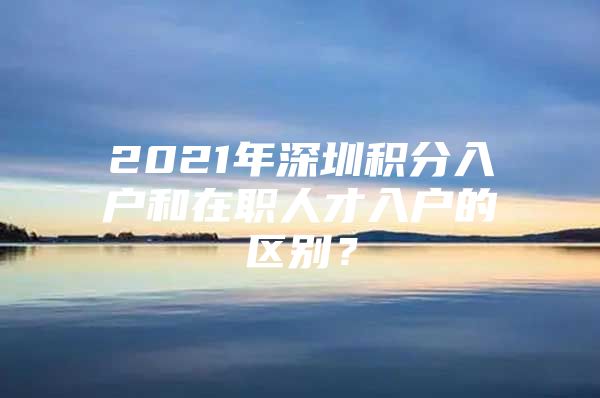 2021年深圳积分入户和在职人才入户的区别？